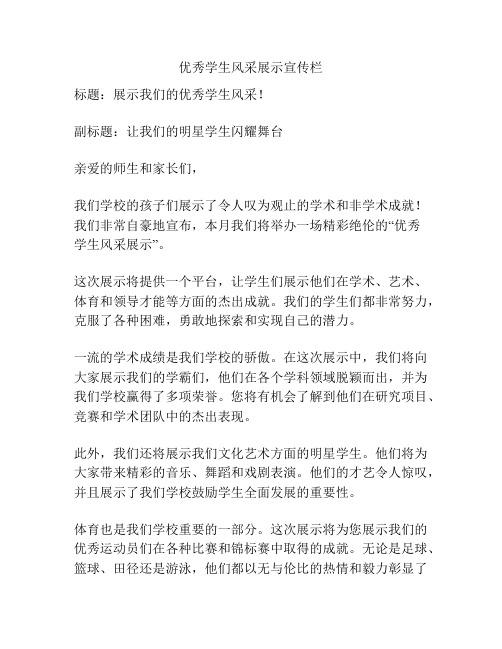 优秀学生风采展示宣传栏

标题：展示我们的优秀学生风采！

副标题：让我们的明星学生闪耀舞台

亲爱的师生和家长们，

我们学校的孩子们展示了令人叹为观止的学术和非学术成就！我们非常自豪地宣布，本月我们将举办一场精彩绝伦的“优秀学生风采展示”。

这次展示将提供一个平台，让学生们展示他们在学术、艺术、体育和领导才能等方面的杰出成就。我们的学生们都非常努力，克服了各种困难，勇敢地探索和实现自己的潜力。

一流的学术成绩是我们学校的骄傲。在这次展示中，我们将向大家展示我们的学霸们，他们在各个学科领域脱颖而出，并为我们学校赢得了多项荣誉。您将有机会了解到他们在研究项目、竞赛和学术团队中的杰出表现。

此外，我们还将展示我们文化艺术方面的明星学生。他们将为大家带来精彩的音乐、舞蹈和戏剧表演。他们的才艺令人惊叹，并且展示了我们学校鼓励学生全面发展的重要性。

体育也是我们学校重要的一部分。这次展示将为您展示我们的优秀运动员们在各种比赛和锦标赛中取得的成就。无论是足球、篮球、田径还是游泳，他们都以无与伦比的热情和毅力彰显了